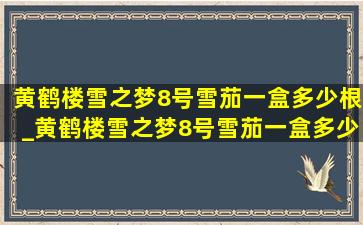 黄鹤楼雪之梦8号雪茄一盒多少根_黄鹤楼雪之梦8号雪茄一盒多少